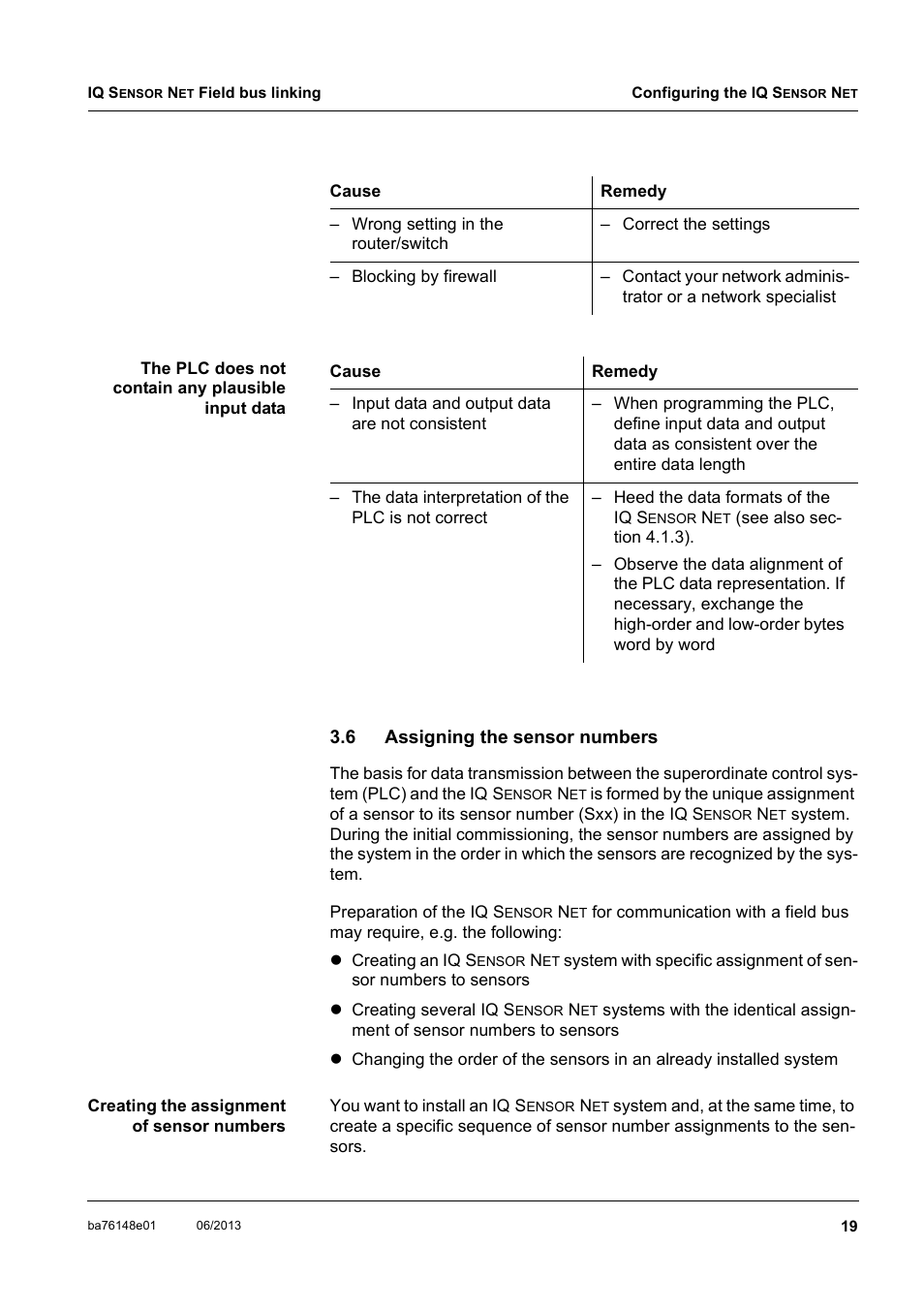 IQ SENSOR NET Field bus linking

Configuring the IQ SENSOR NET

| Cause | Remedy |
|---|---|
| – Wrong setting in the router/switch | – Correct the settings |
| – Blocking by firewall | – Contact your network administrator or a network specialist |

The PLC does not contain any plausible input data

| Cause | Remedy |
|---|---|
| – Input data and output data are not consistent | – When programming the PLC, define input data and output data as consistent over the entire data length |
| – The data interpretation of the PLC is not correct | – Heed the data formats of the IQ SENSOR NET (see also section 4.1.3). – Observe the data alignment of the PLC data representation. If necessary, exchange the high-order and low-order bytes word by word |

3.6 Assigning the sensor numbers

The basis for data transmission between the superordinate control system (PLC) and the IQ SENSOR NET is formed by the unique assignment of a sensor to its sensor number (Sxx) in the IQ SENSOR NET system. During the initial commissioning, the sensor numbers are assigned by the system in the order in which the sensors are recognized by the system.

Preparation of the IQ SENSOR NET for communication with a field bus may require, e.g. the following:

● Creating an IQ SENSOR NET system with specific assignment of sensor numbers to sensors

● Creating several IQ SENSOR NET systems with the identical assignment of sensor numbers to sensors

● Changing the order of the sensors in an already installed system

Creating the assignment of sensor numbers

You want to install an IQ SENSOR NET system and, at the same time, to create a specific sequence of sensor number assignments to the sensors.

ba76148e01 06/2013 19